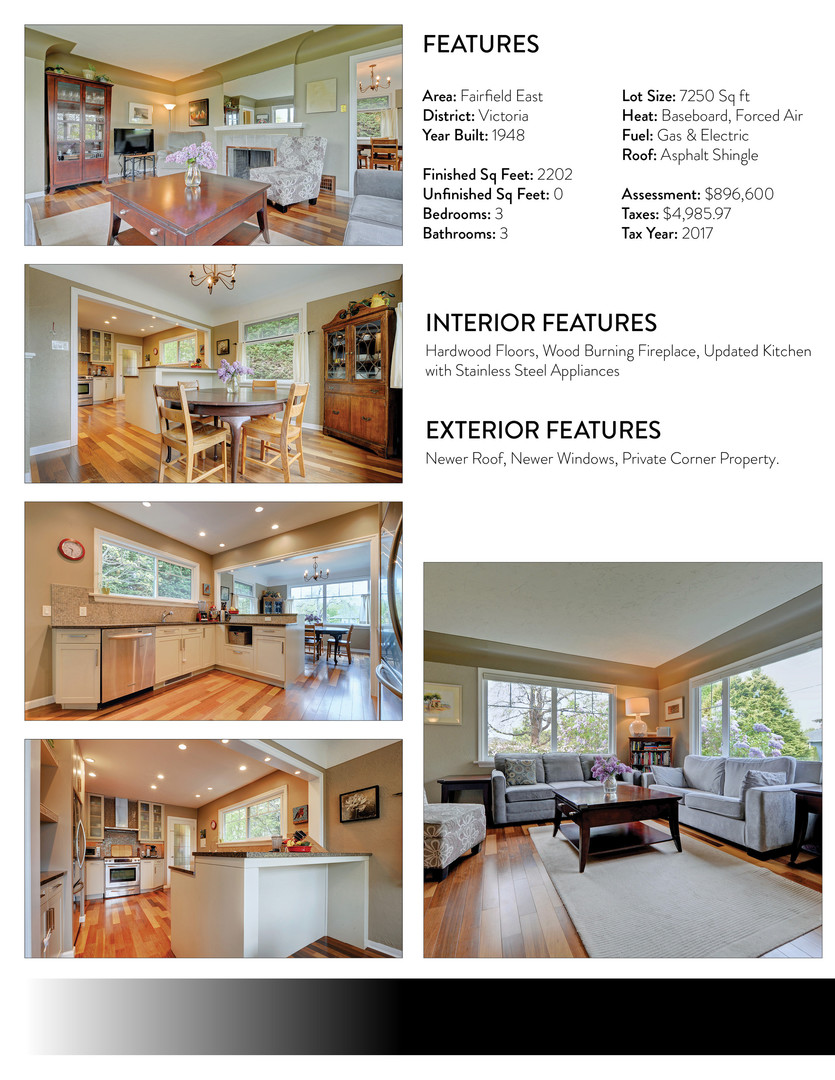 FEATURES

Area: Fairfield East
District: Victoria
Year Built: 1948

Finished Sq Feet: 2202
Unfinished Sq Feet: 0
Bedrooms: 3
Bathrooms: 3

Lot Size: 7250 Sq ft
Heat: Baseboard, Forced Air
Fuel: Gas & Electric
Roof: Asphalt Shingle

Assessment: $896,600
Taxes: $4,985.97
Tax Year: 2017

INTERIOR FEATURES

Hardwood Floors, Wood Burning Fireplace, Updated Kitchen with Stainless Steel Appliances

EXTERIOR FEATURES

Newer Roof, Newer Windows, Private Corner Property.